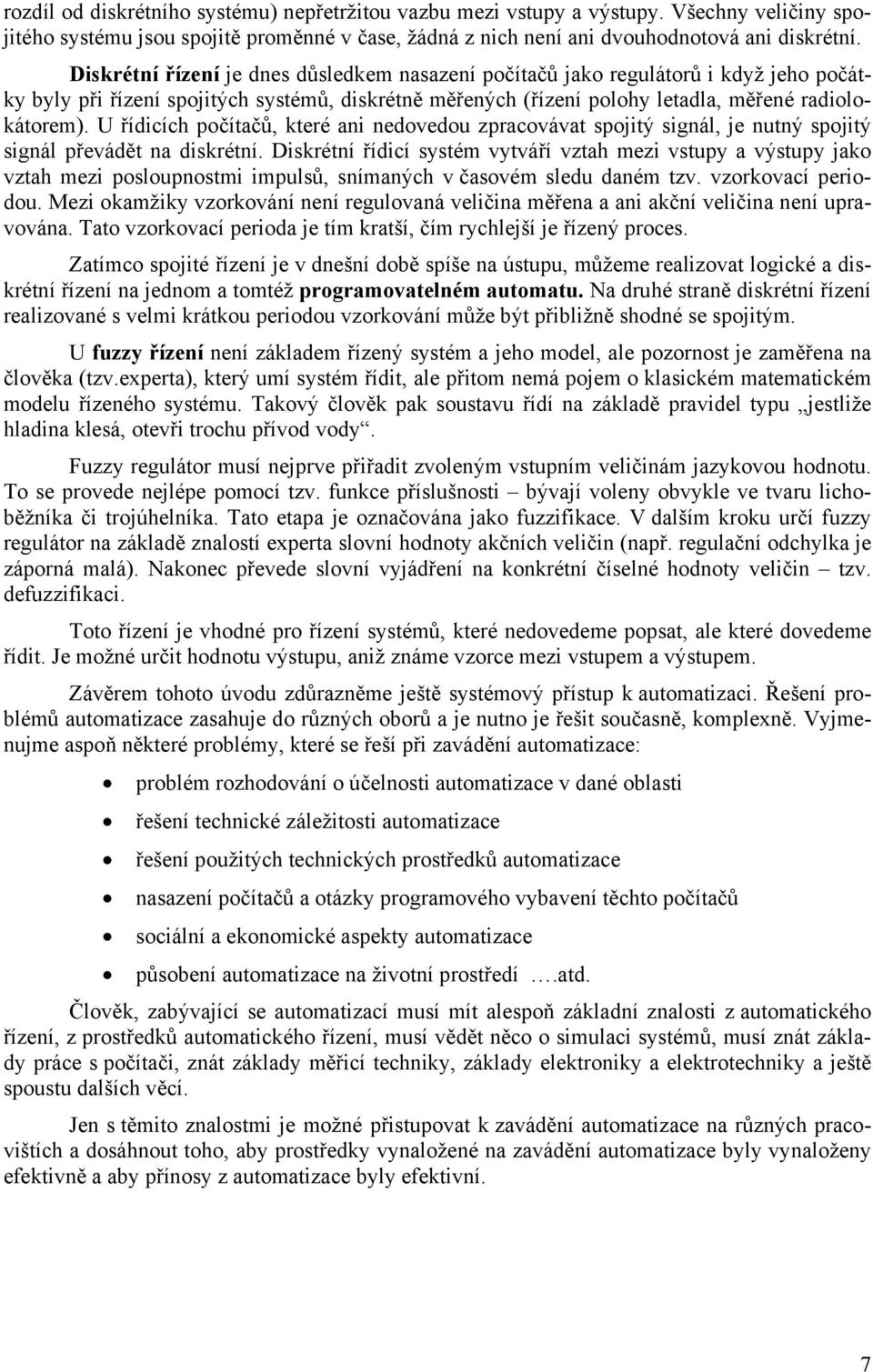 rozdíl od diskrétního systému) nepřetržitou vazbu mezi vstupy a výstupy. Všechny veličiny spojitého systému jsou spojitě proměnné v čase, žádná z nich není ani dvouhodnotová ani diskrétní.

Diskrétní řízení je dnes důsledkem nasazení počítačů jako regulátorů i když jeho počátky byly při řízení spojitých systémů, diskrétně měřených (řízení polohy letadla, měřené radiolokátorem). U řídicích počítačů, které ani nedovedou zpracovávat spojitý signál, je nutný spojitý signál převádět na diskrétní. Diskrétní řídicí systém vytváří vztah mezi vstupy a výstupy jako vztah mezi posloupnostmi impulsů, snímaných v časovém sledu daném tzv. vzorkovací periodou. Mezi okamžiky vzorkování není regulovaná veličina měřena a ani akční veličina není upravována. Tato vzorkovací perioda je tím kratší, čím rychlejší je řízený proces.

Zatímco spojité řízení je v dnešní době spíše na ústupu, můžeme realizovat logické a diskrétní řízení na jednom a tomtéž programovatelném automatu. Na druhé straně diskrétní řízení realizované s velmi krátkou periodou vzorkování může být přibližně shodné se spojitým.

U fuzzy řízení není základem řízený systém a jeho model, ale pozornost je zaměřena na člověka (tzv.experta), který umí systém řídit, ale přitom nemá pojem o klasickém matematickém modelu řízeného systému. Takový člověk pak soustavu řídí na základě pravidel typu „jestliže hladina klesá, otevři trochu přívod vody“.

Fuzzy regulátor musí nejprve přiřadit zvoleným vstupním veličinám jazykovou hodnotu. To se provede nejlépe pomocí tzv. funkce příslušnosti – bývají voleny obvykle ve tvaru lichoběžníka či trojúhelníka. Tato etapa je označována jako fuzzifikace. V dalším kroku určí fuzzy regulátor na základě znalostí experta slovní hodnoty akčních veličin (např. regulační odchylka je záporná malá). Nakonec převede slovní vyjádření na konkrétní číselné hodnoty veličin – tzv. defuzzifikaci.

Toto řízení je vhodné pro řízení systémů, které nedovedeme popsat, ale které dovedeme řídit. Je možné určit hodnotu výstupu, aniž známe vzorce mezi vstupem a výstupem.

Závěrem tohoto úvodu zdůrazněme ještě systémový přístup k automatizaci. Řešení problémů automatizace zasahuje do různých oborů a je nutno je řešit současně, komplexně. Vyjmenujme aspoň některé problémy, které se řeší při zavádění automatizace:

• problém rozhodování o účelnosti automatizace v dané oblasti
• řešení technické záležitosti automatizace
• řešení použitých technických prostředků automatizace
• nasazení počítačů a otázky programového vybavení těchto počítačů
• sociální a ekonomické aspekty automatizace
• působení automatizace na životní prostředí ….atd.

Člověk, zabývající se automatizací musí mít alespoň základní znalosti z automatického řízení, z prostředků automatického řízení, musí vědět něco o simulaci systémů, musí znát základy práce s počítači, znát základy měřicí techniky, základy elektroniky a elektrotechniky a ještě spoustu dalších věcí.

Jen s těmito znalostmi je možné přistupovat k zavádění automatizace na různých pracovištích a dosáhnout toho, aby prostředky vynaložené na zavádění automatizace byly vynaloženy efektivně a aby přínosy z automatizace byly efektivní.

7